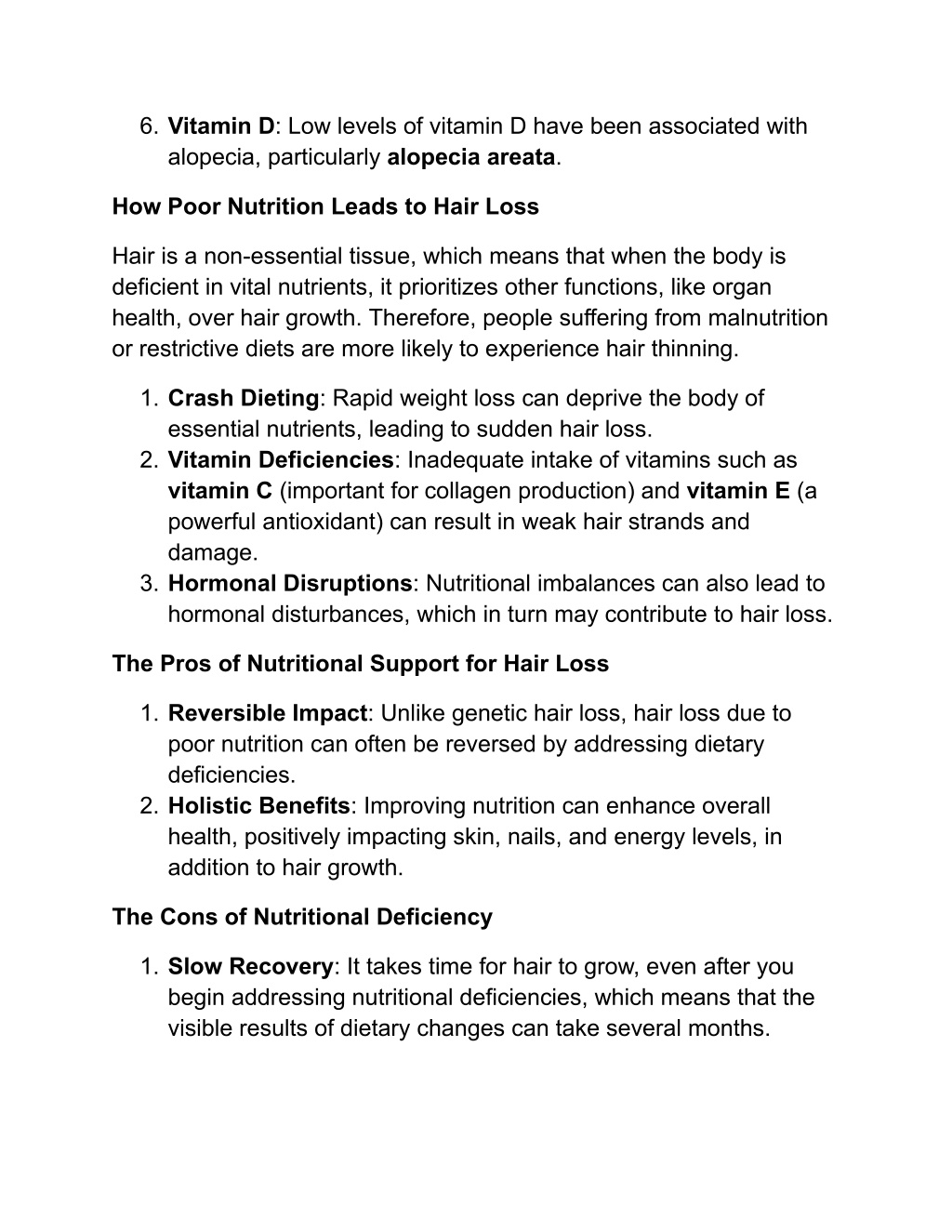 6. Vitamin D: Low levels of vitamin D have been associated with alopecia, particularly alopecia areata.

How Poor Nutrition Leads to Hair Loss

Hair is a non-essential tissue, which means that when the body is deficient in vital nutrients, it prioritizes other functions, like organ health, over hair growth. Therefore, people suffering from malnutrition or restrictive diets are more likely to experience hair thinning.

1. Crash Dieting: Rapid weight loss can deprive the body of essential nutrients, leading to sudden hair loss.
2. Vitamin Deficiencies: Inadequate intake of vitamins such as vitamin C (important for collagen production) and vitamin E (a powerful antioxidant) can result in weak hair strands and damage.
3. Hormonal Disruptions: Nutritional imbalances can also lead to hormonal disturbances, which in turn may contribute to hair loss.

The Pros of Nutritional Support for Hair Loss

1. Reversible Impact: Unlike genetic hair loss, hair loss due to poor nutrition can often be reversed by addressing dietary deficiencies.
2. Holistic Benefits: Improving nutrition can enhance overall health, positively impacting skin, nails, and energy levels, in addition to hair growth.

The Cons of Nutritional Deficiency

1. Slow Recovery: It takes time for hair to grow, even after you begin addressing nutritional deficiencies, which means that the visible results of dietary changes can take several months.